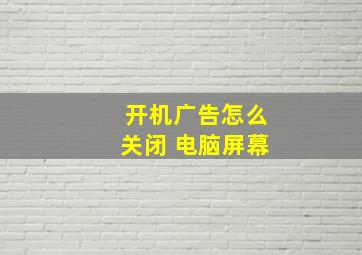 开机广告怎么关闭 电脑屏幕